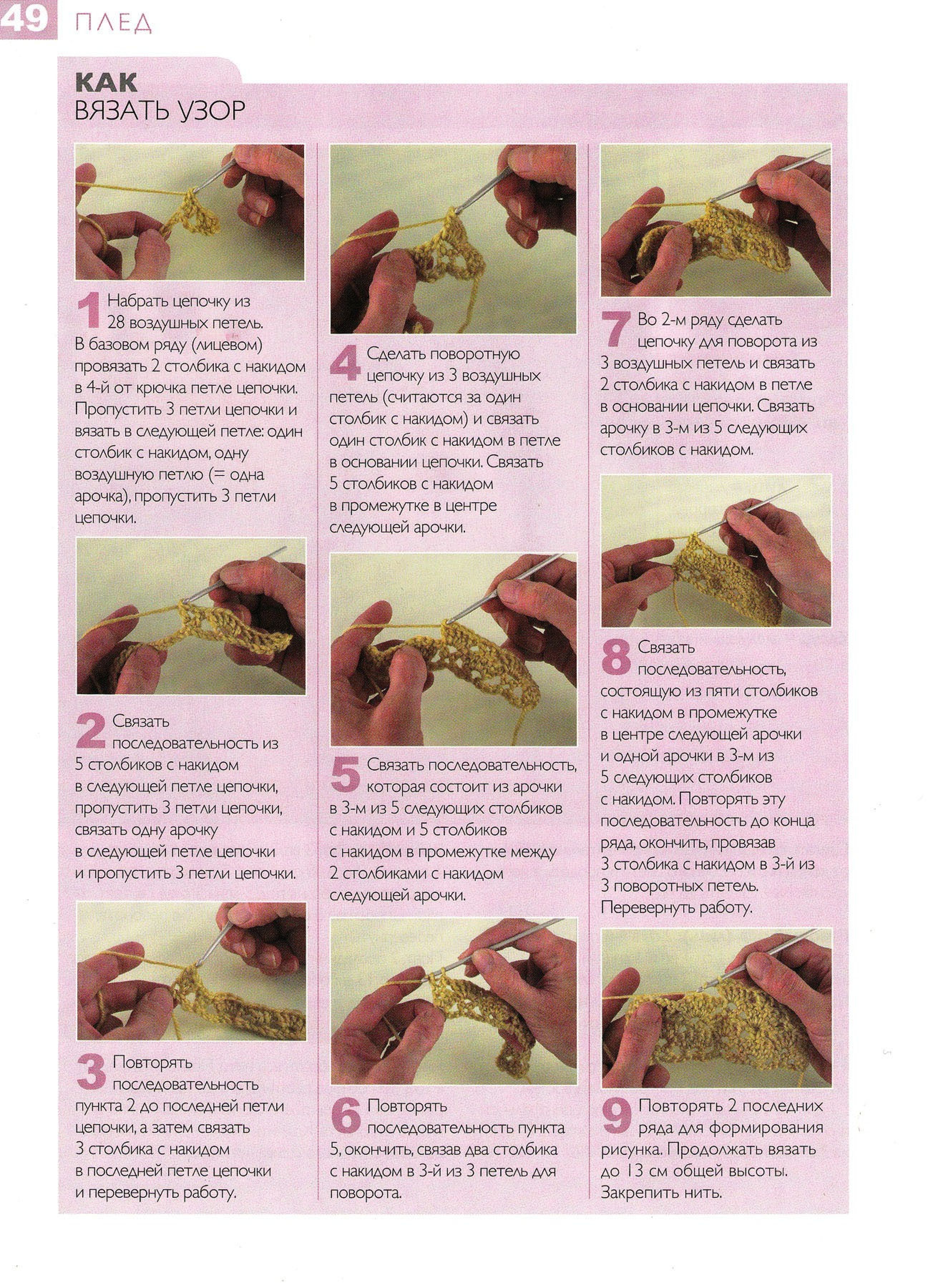 49 ПЛЕД

КАК
ВЯЗАТЬ УЗОР

1 Набрать цепочку из 28 воздушных петель. В базовом ряду (лицевом) провязать 2 столбика с накидом в 4-й от крючка петле цепочки. Пропустить 3 петли цепочки и вязать в следующей петле: один столбик с накидом, одну воздушную петлю (= одна арочка), пропустить 3 петли цепочки.

2 Связать последовательность из 5 столбиков с накидом в следующей петле цепочки, пропустить 3 петли цепочки, связать одну арочку в следующей петле цепочки и пропустить 3 петли цепочки.

3 Повторять последовательность пункта 2 до последней петли цепочки, а затем связать 3 столбика с накидом в последней петле цепочки и перевернуть работу.

4 Сделать поворотную цепочку из 3 воздушных петель (считаются за один столбик с накидом) и связать один столбик с накидом в петле в основании цепочки. Связать 5 столбиков с накидом в промежутке в центре следующей арочки.

5 Связать последовательность, которая состоит из арочки в 3-м из 5 следующих столбиков с накидом и 5 столбиков с накидом в промежутке между 2 столбиками с накидом следующей арочки.

6 Повторять последовательность пункта 5, окончить, связав два столбика с накидом в 3-й из 3 петель для поворота.

7 Во 2-м ряду сделать цепочку для поворота из 3 воздушных петель и связать 2 столбика с накидом в петле в основании цепочки. Связать арочку в 3-м из 5 следующих столбиков с накидом.

8 Связать последовательность, состоящую из пяти столбиков с накидом в промежутке в центре следующей арочки и одной арочки в 3-м из 5 следующих столбиков с накидом. Повторять эту последовательность до конца ряда, окончить, провязав 3 столбика с накидом в 3-й из 3 поворотных петель. Перевернуть работу.

9 Повторять 2 последних ряда для формирования рисунка. Продолжать вязать до 13 см общей высоты. Закрепить нить.